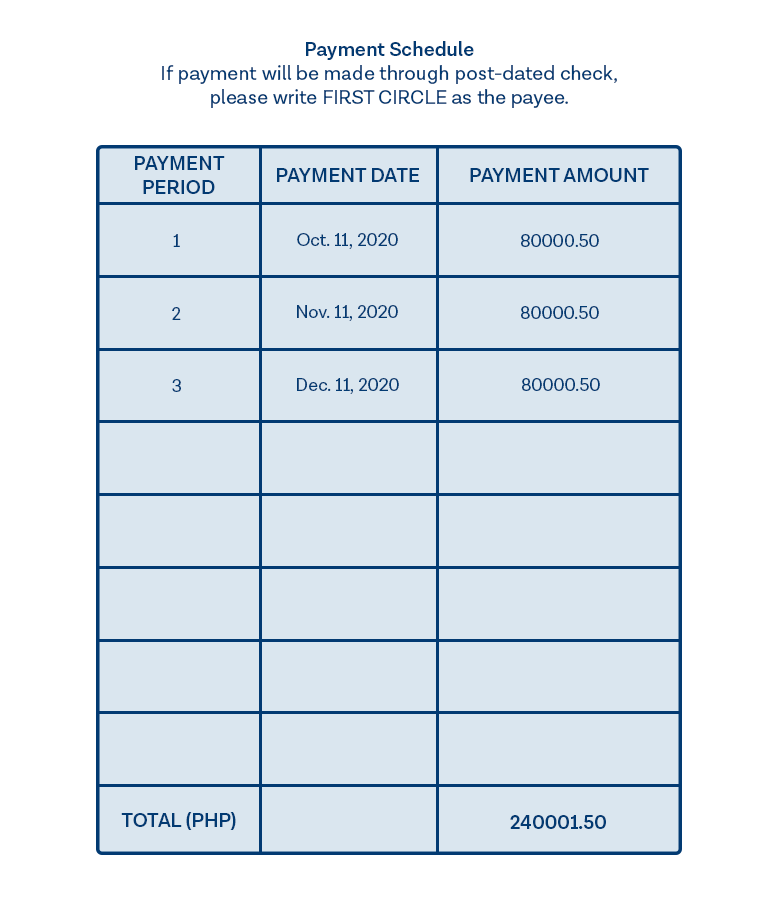 Payment Schedule
If payment will be made through post-dated check, please write FIRST CIRCLE as the payee.

| PAYMENT PERIOD | PAYMENT DATE | PAYMENT AMOUNT |
|---|---|---|
| 1 | Oct. 11, 2020 | 80000.50 |
| 2 | Nov. 11, 2020 | 80000.50 |
| 3 | Dec. 11, 2020 | 80000.50 |
| | | |
| | | |
| | | |
| | | |
| | | |
| TOTAL (PHP) | | 240001.50 |